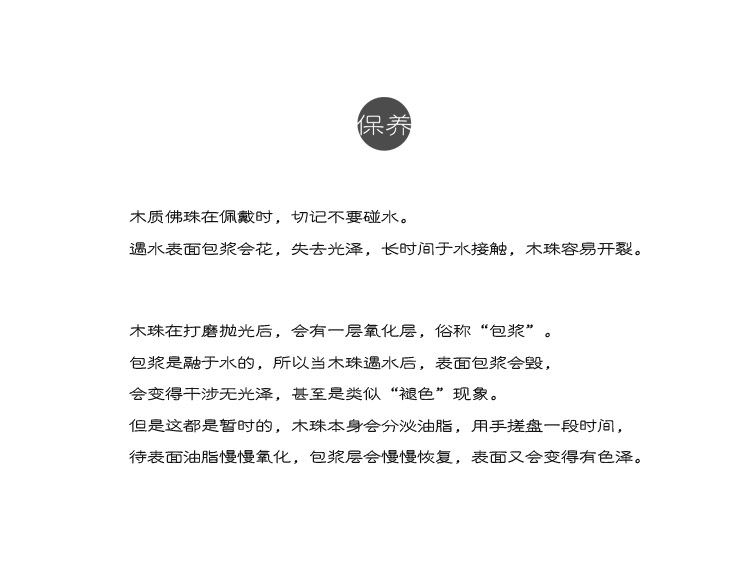 保养

木质佛珠在佩戴时，切记不要碰水。
遇水表面包浆会花，失去光泽，长时间于水接触，木珠容易开裂。

木珠在打磨抛光后，会有一层氧化层，俗称“包浆”。
包浆是融于水的，所以当木珠遇水后，表面包浆会毁，
会变得干涉无光泽，甚至是类似“褪色”现象。
但是这都是暂时的，木珠本身会分泌油脂，用手搓盘一段时间，
待表面油脂慢慢氧化，包浆层会慢慢恢复，表面又会变得有色泽。